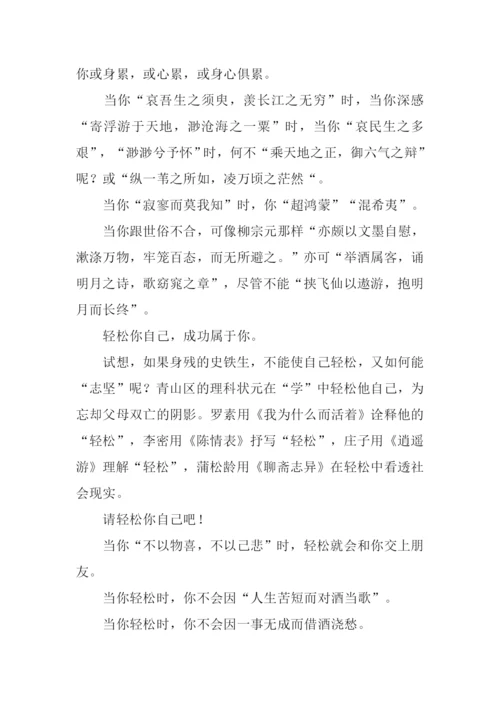 你或身累，或心累，或身心俱累。

当你“哀吾生之须臾，羡长江之无穷”时，当你深感“寄浮游于天地，渺沧海之一粟”时，当你“哀民生之多艰”，“渺渺兮予怀”时，何不“乘天地之正，御六气之辩”呢？或“纵一苇之所如，凌万顷之茫然“。

当你“寂寥而莫我知”时，你“超鸿蒙”“混希夷”。

当你跟世俗不合，可像柳宗元那样“亦颇以文墨自慰，漱涤万物，牢笼百态，而无所避之。”亦可“举酒属客，诵明月之诗，歌窈窕之章”，尽管不能“挟飞仙以遨游，抱明月而长终”。

轻松你自己，成功属于你。

试想，如果身残的史铁生，不能使自己轻松，又如何能“志坚”呢？青山区的理科状元在“学”中轻松他自己，为忘却父母双亡的阴影。罗素用《我为什么而活着》诠释他的“轻松”，李密用《陈情表》抒写“轻松”，庄子用《逍遥游》理解“轻松”，蒲松龄用《聊斋志异》在轻松中看透社会现实。

请轻松你自己吧！

当你“不以物喜，不以己悲”时，轻松就会和你交上朋友。

当你轻松时，你不会因“人生苦短而对酒当歌”。

当你轻松时，你不会因一事无成而借酒浇愁。